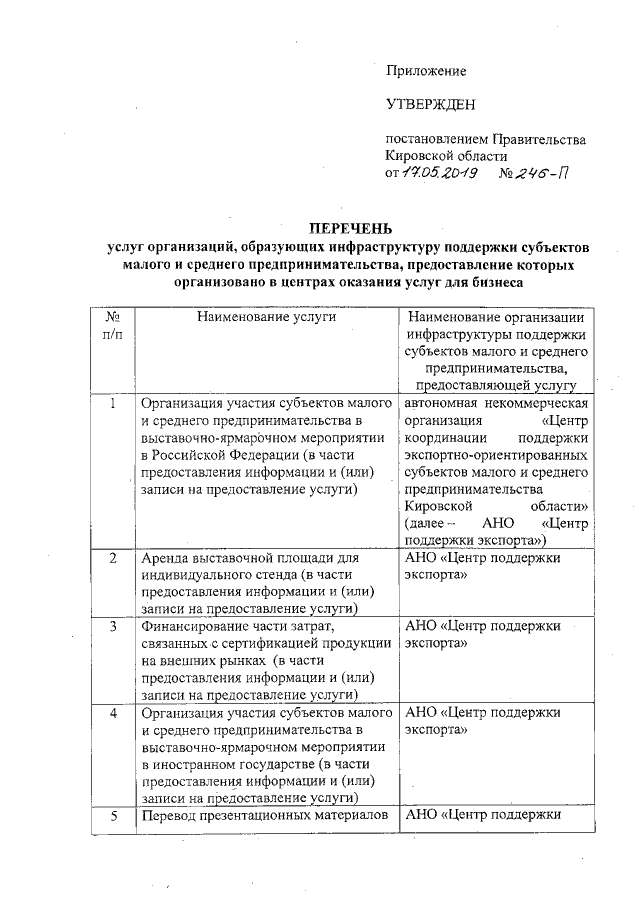 Приложение

УТВЕРЖДЕН

постановлением Правительства Кировской области
от 17.05.2019 № 246-П

ПЕРЕЧЕНЬ
услуг организаций, образующих инфраструктуру поддержки субъектов малого и среднего предпринимательства, предоставление которых организовано в центрах оказания услуг для бизнеса

| № п/п | Наименование услуги | Наименование организации инфраструктуры поддержки субъектов малого и среднего предпринимательства, предоставляющей услугу |
|---|---|---|
| 1 | Организация участия субъектов малого и среднего предпринимательства в выставочно-ярмарочном мероприятии в Российской Федерации (в части предоставления информации и (или) записи на предоставление услуги) | автономная некоммерческая организация «Центр координации поддержки экспортно-ориентированных субъектов малого и среднего предпринимательства Кировской области» (далее – АНО «Центр поддержки экспорта») |
| 2 | Аренда выставочной площади для индивидуального стенда (в части предоставления информации и (или) записи на предоставление услуги) | АНО «Центр поддержки экспорта» |
| 3 | Финансирование части затрат, связанных с сертификацией продукции на внешних рынках (в части предоставления информации и (или) записи на предоставление услуги) | АНО «Центр поддержки экспорта» |
| 4 | Организация участия субъектов малого и среднего предпринимательства в выставочно-ярмарочном мероприятии в иностранном государстве (в части предоставления информации и (или) записи на предоставление услуги) | АНО «Центр поддержки экспорта» |
| 5 | Перевод презентационных материалов | АНО «Центр поддержки |